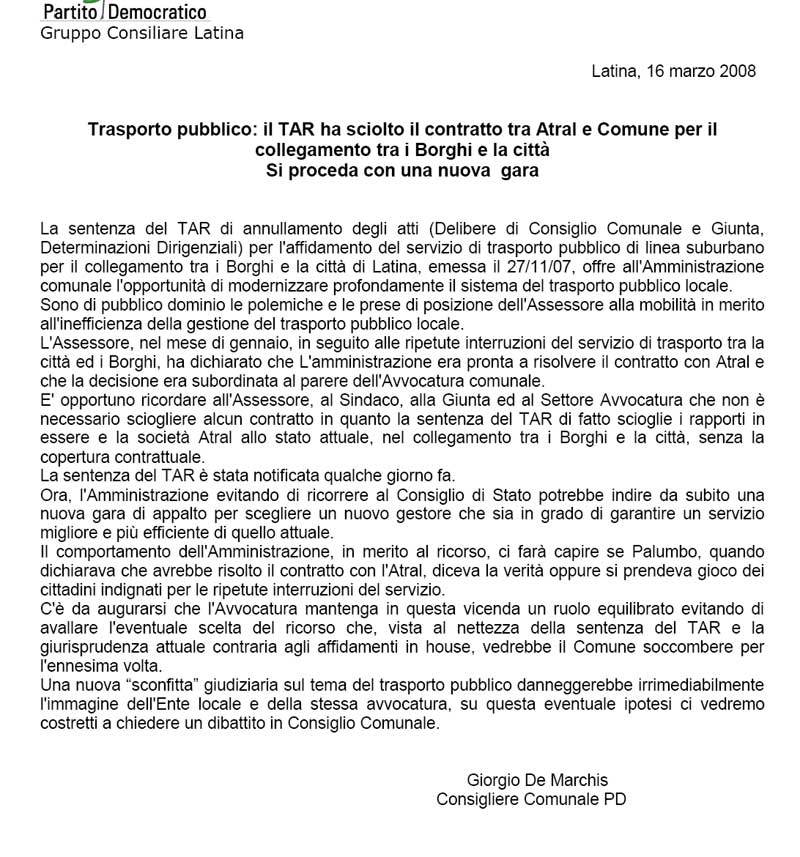 Partito Democratico
Gruppo Consiliare Latina

Latina, 16 marzo 2008

Trasporto pubblico: il TAR ha sciolto il contratto tra Atral e Comune per il collegamento tra i Borghi e la città
Si proceda con una nuova gara

La sentenza del TAR di annullamento degli atti (Delibere di Consiglio Comunale e Giunta, Determinazioni Dirigenziali) per l'affidamento del servizio di trasporto pubblico di linea suburbano per il collegamento tra i Borghi e la città di Latina, emessa il 27/11/07, offre all'Amministrazione comunale l'opportunità di modernizzare profondamente il sistema del trasporto pubblico locale.
Sono di pubblico dominio le polemiche e le prese di posizione dell'Assessore alla mobilità in merito all'inefficienza della gestione del trasporto pubblico locale.
L'Assessore, nel mese di gennaio, in seguito alle ripetute interruzioni del servizio di trasporto tra la città ed i Borghi, ha dichiarato che L'amministrazione era pronta a risolvere il contratto con Atral e che la decisione era subordinata al parere dell'Avvocatura comunale.
E' opportuno ricordare all'Assessore, al Sindaco, alla Giunta ed al Settore Avvocatura che non è necessario sciogliere alcun contratto in quanto la sentenza del TAR di fatto scioglie i rapporti in essere e la società Atral allo stato attuale, nel collegamento tra i Borghi e la città, senza la copertura contrattuale.
La sentenza del TAR è stata notificata qualche giorno fa.
Ora, l'Amministrazione evitando di ricorrere al Consiglio di Stato potrebbe indire da subito una nuova gara di appalto per scegliere un nuovo gestore che sia in grado di garantire un servizio migliore e più efficiente di quello attuale.
Il comportamento dell'Amministrazione, in merito al ricorso, ci farà capire se Palumbo, quando dichiarava che avrebbe risolto il contratto con l'Atral, diceva la verità oppure si prendeva gioco dei cittadini indignati per le ripetute interruzioni del servizio.
C'è da augurarsi che l'Avvocatura mantenga in questa vicenda un ruolo equilibrato evitando di avallare l'eventuale scelta del ricorso che, vista al nettezza della sentenza del TAR e la giurisprudenza attuale contraria agli affidamenti in house, vedrebbe il Comune soccombere per l'ennesima volta.
Una nuova "sconfitta" giudiziaria sul tema del trasporto pubblico danneggerebbe irrimediabilmente l'immagine dell'Ente locale e della stessa avvocatura, su questa eventuale ipotesi ci vedremo costretti a chiedere un dibattito in Consiglio Comunale.

Giorgio De Marchis
Consigliere Comunale PD